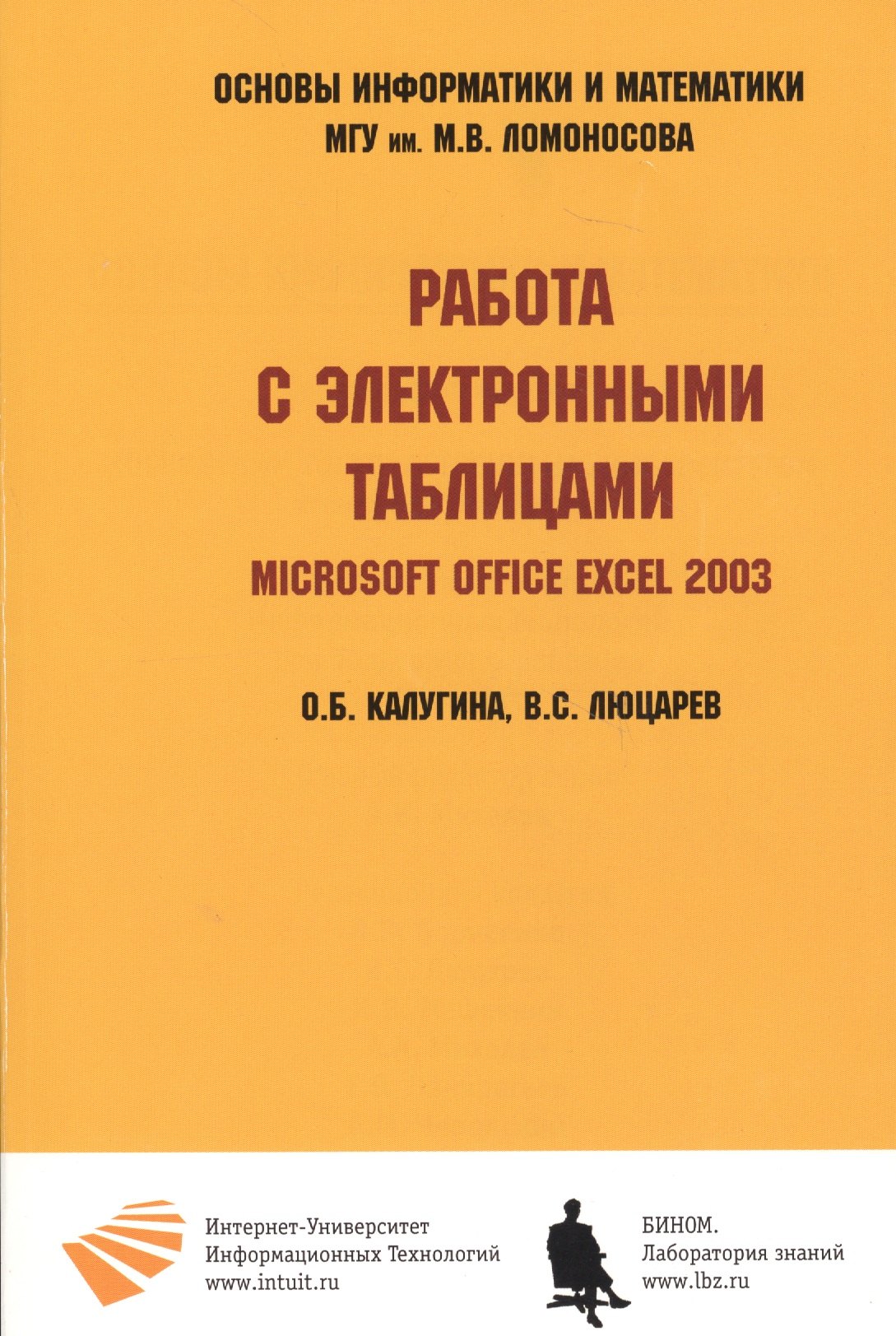 ОСНОВЫ ИНФОРМАТИКИ И МАТЕМАТИКИ
МГУ им. М.В. ЛОМОНОСОВА

РАБОТА
С ЭЛЕКТРОННЫМИ
ТАБЛИЦАМИ
MICROSOFT OFFICE EXCEL 2003

О.Б. КАЛУГИНА, В.С. ЛЮЦАРЕВ

Интернет-Университет
Информационных Технологий
www.intuit.ru

БИНОМ.
Лаборатория знаний
www.lbz.ru